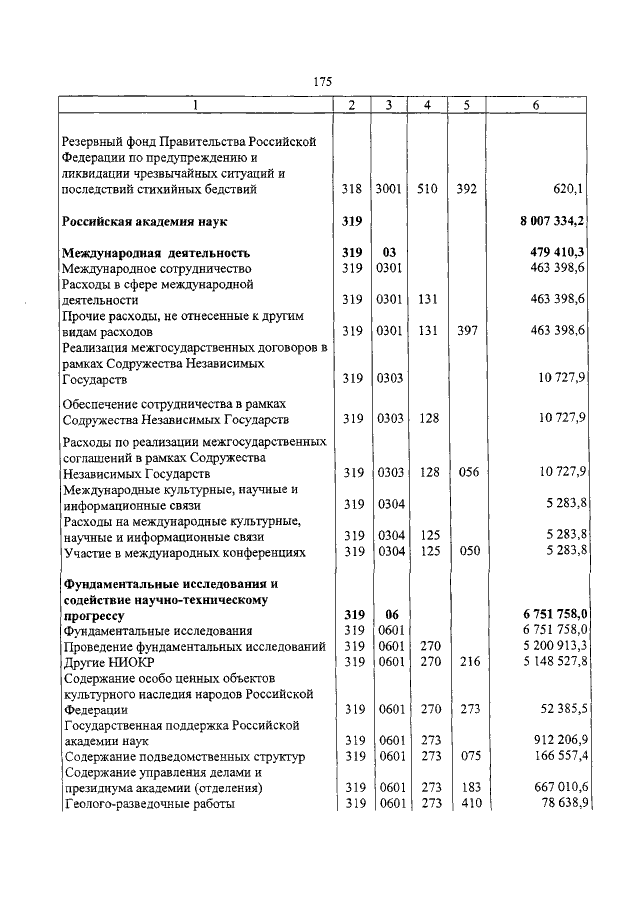 175

| 1 | 2 | 3 | 4 | 5 | 6 |
|---|---|---|---|---|---|
| Резервный фонд Правительства Российской Федерации по предупреждению и ликвидации чрезвычайных ситуаций и последствий стихийных бедствий | 318 | 3001 | 510 | 392 | 620,1 |
| **Российская академия наук** | **319** | | | | **8 007 334,2** |
| **Международная деятельность** | **319** | **03** | | | **479 410,3** |
| Международное сотрудничество | 319 | 0301 | | | 463 398,6 |
| Расходы в сфере международной деятельности | 319 | 0301 | 131 | | 463 398,6 |
| Прочие расходы, не отнесенные к другим видам расходов | 319 | 0301 | 131 | 397 | 463 398,6 |
| Реализация межгосударственных договоров в рамках Содружества Независимых Государств | 319 | 0303 | | | 10 727,9 |
| Обеспечение сотрудничества в рамках Содружества Независимых Государств | 319 | 0303 | 128 | | 10 727,9 |
| Расходы по реализации межгосударственных соглашений в рамках Содружества Независимых Государств | 319 | 0303 | 128 | 056 | 10 727,9 |
| Международные культурные, научные и информационные связи | 319 | 0304 | | | 5 283,8 |
| Расходы на международные культурные, научные и информационные связи | 319 | 0304 | 125 | | 5 283,8 |
| Участие в международных конференциях | 319 | 0304 | 125 | 050 | 5 283,8 |
| **Фундаментальные исследования и содействие научно-техническому прогрессу** | **319** | **06** | | | **6 751 758,0** |
| Фундаментальные исследования | 319 | 0601 | | | 6 751 758,0 |
| Проведение фундаментальных исследований | 319 | 0601 | 270 | | 5 200 913,3 |
| Другие НИОКР | 319 | 0601 | 270 | 216 | 5 148 527,8 |
| Содержание особо ценных объектов культурного наследия народов Российской Федерации | 319 | 0601 | 270 | 273 | 52 385,5 |
| Государственная поддержка Российской академии наук | 319 | 0601 | 273 | | 912 206,9 |
| Содержание подведомственных структур | 319 | 0601 | 273 | 075 | 166 557,4 |
| Содержание управления делами и президиума академии (отделения) | 319 | 0601 | 273 | 183 | 667 010,6 |
| Геолого-разведочные работы | 319 | 0601 | 273 | 410 | 78 638,9 |